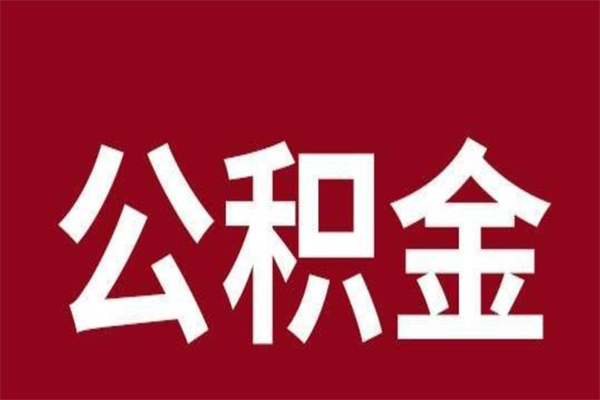 公积金